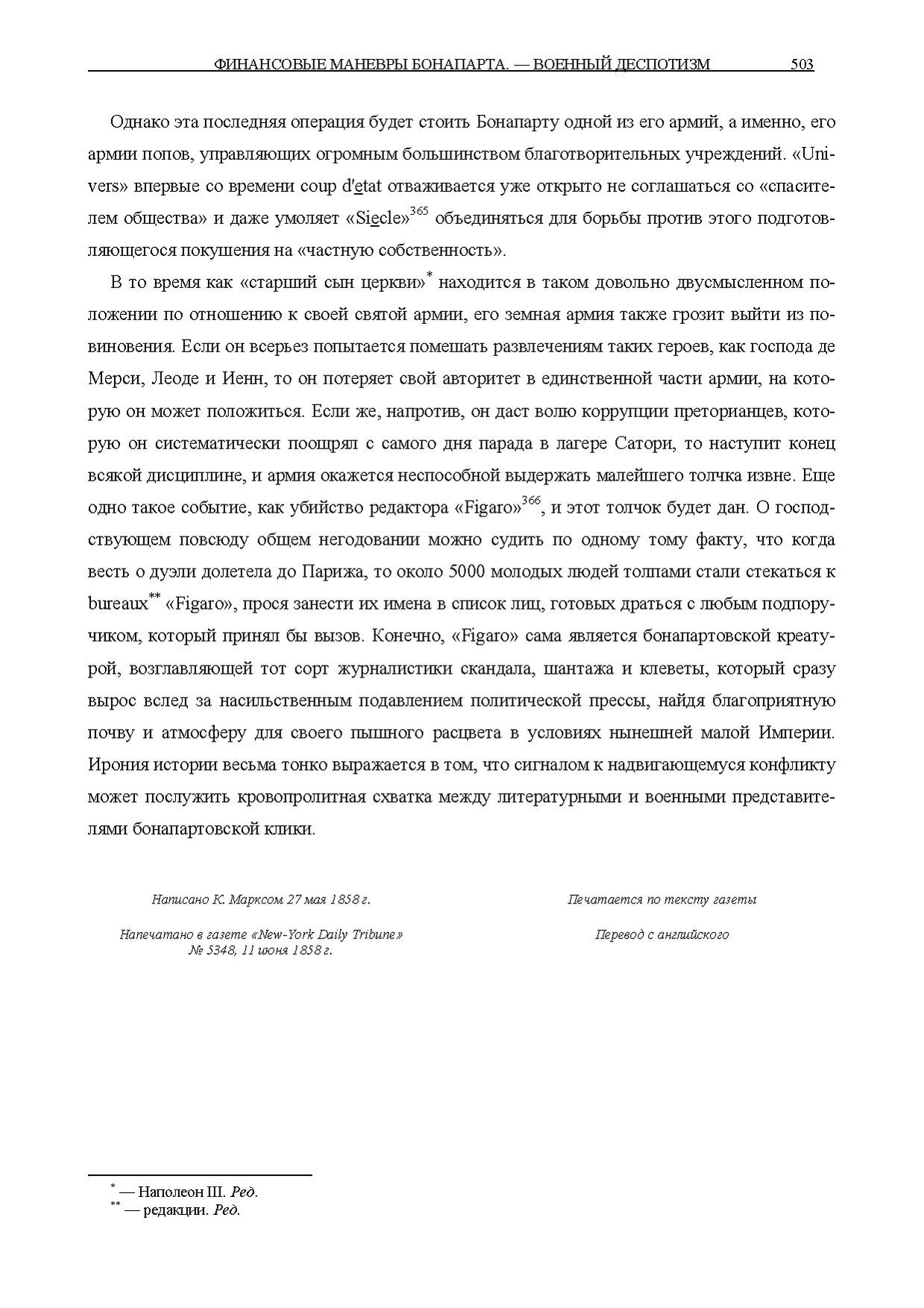 ФИНАНСОВЫЕ МАНЕВРЫ БОНАПАРТА. — ВОЕННЫЙ ДЕСПОТИЗМ 503

Однако эта последняя операция будет стоить Бонапарту одной из его армий, а именно, его армии попов, управляющих огромным большинством благотворительных учреждений. «Univers» впервые со времени coup d'etat отваживается уже открыто не соглашаться со «спасителем общества» и даже умоляет «Siecle»$^{365}$ объединяться для борьбы против этого подготовляющегося покушения на «частную собственность».

В то время как «старший сын церкви»$^{*}$ находится в таком довольно двусмысленном положении по отношению к своей святой армии, его земная армия также грозит выйти из повиновения. Если он всерьез попытается помешать развлечениям таких героев, как господа де Мерси, Леоде и Иенн, то он потеряет свой авторитет в единственной части армии, на которую он может положиться. Если же, напротив, он даст волю коррупции преторианцев, которую он систематически поощрял с самого дня парада в лагере Сатори, то наступит конец всякой дисциплине, и армия окажется неспособной выдержать малейшего толчка извне. Еще одно такое событие, как убийство редактора «Figaro»$^{366}$, и этот толчок будет дан. О господствующем повсюду общем негодовании можно судить по одному тому факту, что когда весть о дуэли долетела до Парижа, то около 5000 молодых людей толпами стали стекаться к bureaux$^{**}$ «Figaro», прося занести их имена в список лиц, готовых драться с любым подпоручиком, который принял бы вызов. Конечно, «Figaro» сама является бонапартовской креатурой, возглавляющей тот сорт журналистики скандала, шантажа и клеветы, который сразу вырос вслед за насильственным подавлением политической прессы, найдя благоприятную почву и атмосферу для своего пышного расцвета в условиях нынешней малой Империи. Ирония истории весьма тонко выражается в том, что сигналом к надвигающемуся конфликту может послужить кровопролитная схватка между литературными и военными представителями бонапартовской клики.

Написано К. Марксом 27 мая 1858 г.

Напечатано в газете «New-York Daily Tribune» № 5348, 11 июня 1858 г.

Печатается по тексту газеты

Перевод с английского

$^{*}$ — Наполеон III. Ред.
$^{**}$ — редакции. Ред.